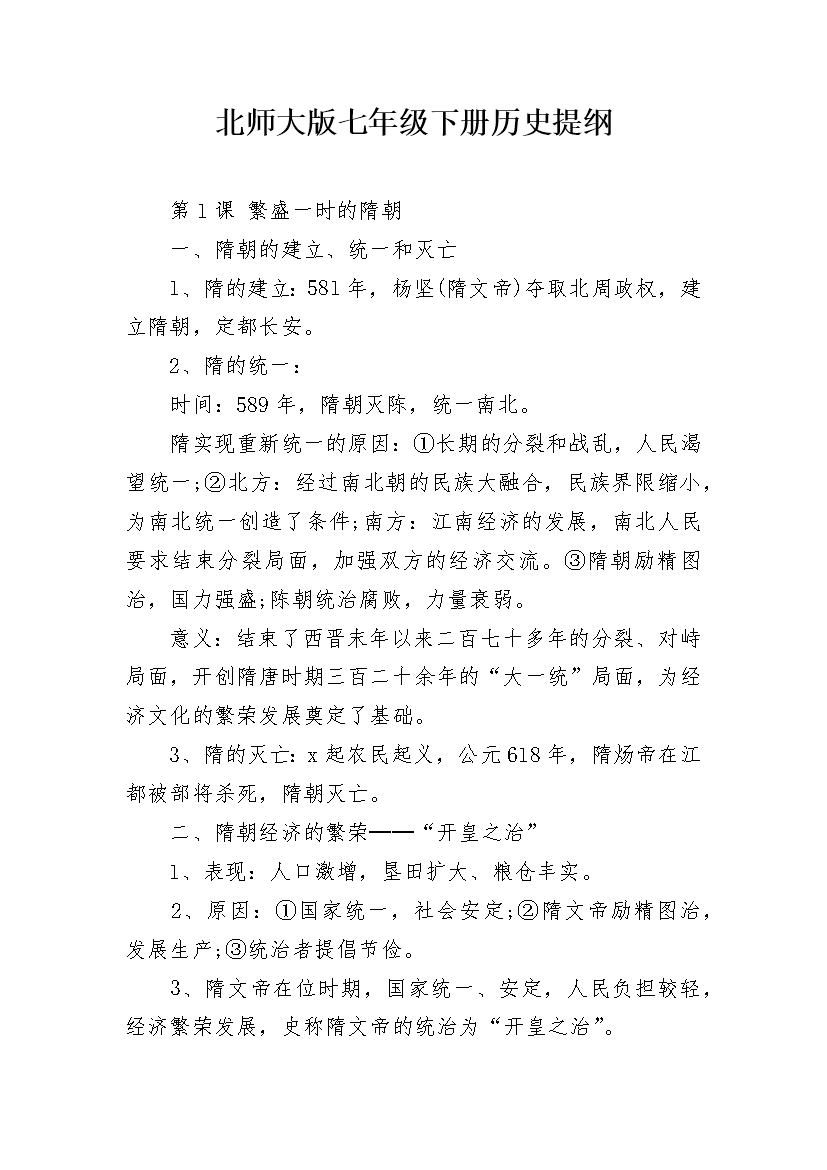 北师大版七年级下册历史提纲

第1课 繁盛一时的隋朝

一、隋朝的建立、统一和灭亡

1、隋的建立：581年，杨坚(隋文帝)夺取北周政权，建立隋朝，定都长安。

2、隋的统一：

时间：589年，隋朝灭陈，统一南北。

隋实现重新统一的原因：①长期的分裂和战乱，人民渴望统一;②北方：经过南北朝的民族大融合，民族界限缩小，为南北统一创造了条件;南方：江南经济的发展，南北人民要求结束分裂局面，加强双方的经济交流。③隋朝励精图治，国力强盛;陈朝统治腐败，力量衰弱。

意义：结束了西晋末年以来二百七十多年的分裂、对峙局面，开创隋唐时期三百二十余年的“大一统”局面，为经济文化的繁荣发展奠定了基础。

3、隋的灭亡：x起农民起义，公元618年，隋炀帝在江都被部将杀死，隋朝灭亡。

二、隋朝经济的繁荣——“开皇之治”

1、表现：人口激增，垦田扩大、粮仓丰实。

2、原因：①国家统一，社会安定;②隋文帝励精图治，发展生产;③统治者提倡节俭。

3、隋文帝在位时期，国家统一、安定，人民负担较轻，经济繁荣发展，史称隋文帝的统治为“开皇之治”。